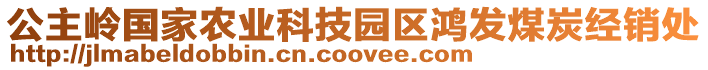 公主岭国家农业科技园区鸿发煤炭经销处
http://jlmabeldobbin.cn.coovee.com